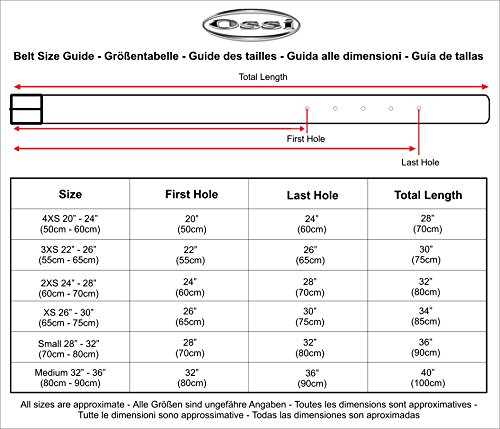 Ossi

Belt Size Guide - Größentabelle - Guide des tailles - Guida alle dimensioni - Guía de tallas

Total Length

First Hole

Last Hole

| Size | First Hole | Last Hole | Total Length |
|---|---|---|---|
| 4XS 20" - 24" (50cm - 60cm) | 20" (50cm) | 24" (60cm) | 28" (70cm) |
| 3XS 22" - 26" (55cm - 65cm) | 22" (55cm) | 26" (65cm) | 30" (75cm) |
| 2XS 24" - 28" (60cm - 70cm) | 24" (60cm) | 28" (70cm) | 32" (80cm) |
| XS 26" - 30" (65cm - 75cm) | 26" (65cm) | 30" (75cm) | 34" (85cm) |
| Small 28" - 32" (70cm - 80cm) | 28" (70cm) | 32" (80cm) | 36" (90cm) |
| Medium 32" - 36" (80cm - 90cm) | 32" (80cm) | 36" (90cm) | 40" (100cm) |

All sizes are approximate - Alle Größen sind ungefähre Angaben - Toutes les dimensions sont approximatives - Tutte le dimensioni sono approssimative - Todas las dimensiones son aproximadas